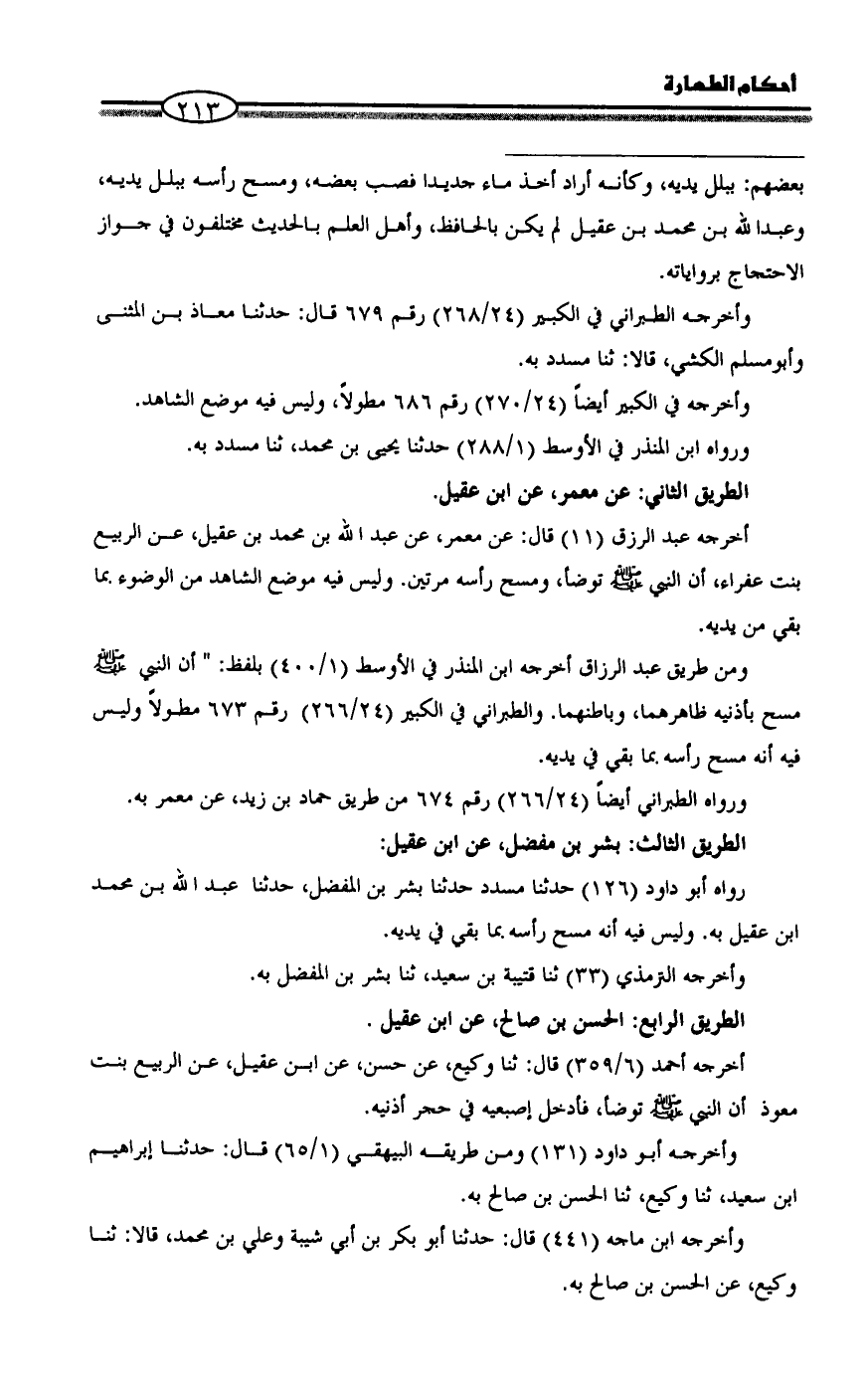 أحكام الطهارة

٢١٣

بعضهم: ببلل يديه، وكأنه أراد أخذ ماء جديدا فصب بعضه، ومسح رأسه ببلل يديه، وعبدالله بن محمد بن عقيل لم يكن بالحافظ، وأهل العلم بالحديث مختلفون في جواز الاحتجاج برواياته.

وأخرجه الطبراني في الكبير (٢٦٨/٢٤) رقم ٦٧٩ قال: حدثنا معاذ بن المثنى وأبومسلم الكشي، قالا: ثنا مسدد به.

وأخرجه في الكبير أيضاً (٢٧٠/٢٤) رقم ٦٨٦ مطولاً، وليس فيه موضع الشاهد.

ورواه ابن المنذر في الأوسط (٢٨٨/١) حدثنا يحيى بن محمد، ثنا مسدد به.

الطريق الثاني: عن معمر، عن ابن عقيل.

أخرجه عبد الرزق (١١) قال: عن معمر، عن عبد الله بن محمد بن عقيل، عن الربيع بنت عفراء، أن النبي ﷺ توضأ، ومسح رأسه مرتين. وليس فيه موضع الشاهد من الوضوء بما بقي من يديه.

ومن طريق عبد الرزاق أخرجه ابن المنذر في الأوسط (٤٠٠/١) بلفظ: " أن النبي ﷺ مسح بأذنيه ظاهرهما، وباطنهما. والطبراني في الكبير (٢٦٦/٢٤) رقم ٦٧٣ مطولاً وليس فيه أنه مسح رأسه بما بقي في يديه.

ورواه الطبراني أيضاً (٢٦٦/٢٤) رقم ٦٧٤ من طريق حماد بن زيد، عن معمر به.

الطريق الثالث: بشر بن مفضل، عن ابن عقيل:

رواه أبو داود (١٢٦) حدثنا مسدد حدثنا بشر بن المفضل، حدثنا عبد الله بن محمد ابن عقيل به. وليس فيه أنه مسح رأسه بما بقي في يديه.

وأخرجه الترمذي (٣٣) ثنا قتيبة بن سعيد، ثنا بشر بن المفضل به.

الطريق الرابع: الحسن بن صالح، عن ابن عقيل .

أخرجه أحمد (٣٥٩/٦) قال: ثنا وكيع، عن حسن، عن ابن عقيل، عن الربيع بنت معوذ أن النبي ﷺ توضأ، فأدخل إصبعيه في حجر أذنيه.

وأخرجه أبو داود (١٣١) ومن طريقه البيهقي (٦٥/١) قال: حدثنا إبراهيم ابن سعيد، ثنا وكيع، ثنا الحسن بن صالح به.

وأخرجه ابن ماجه (٤٤١) قال: حدثنا أبو بكر بن أبي شيبة وعلي بن محمد، قالا: ثنا وكيع، عن الحسن بن صالح به.